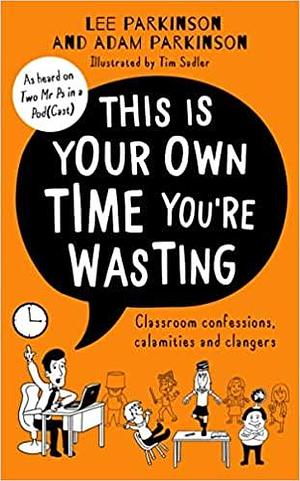 LEE PARKINSON
AND ADAM PARKINSON
Illustrated by Tim Sadler

As heard on Two Mr Ps in a Pod(Cast)

THIS IS YOUR OWN TIME YOU'RE WASTING

Classroom confessions, calamities and clangers